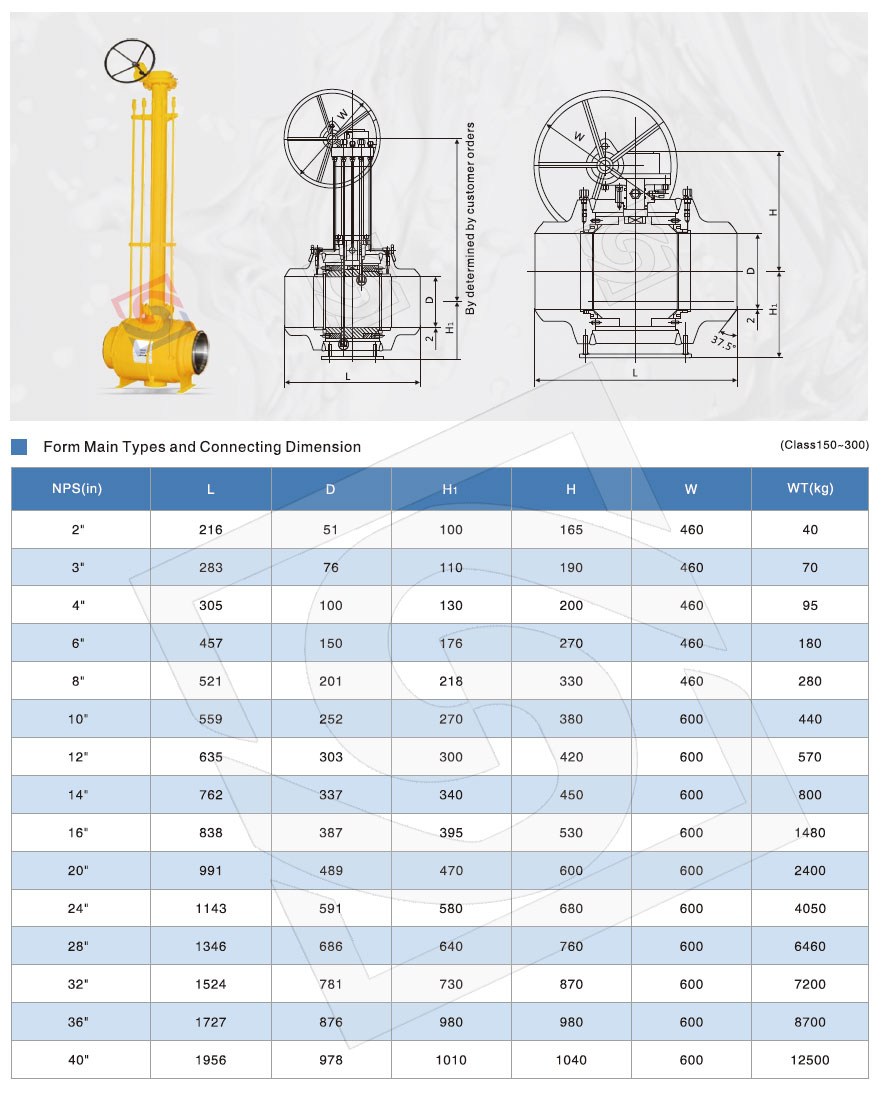 W

By determined by customer orders

D

H1

2

L

W

H

D

H1

2

37.5°

L

Form Main Types and Connecting Dimension

(Class150~300)

| NPS(in) | L | D | H1 | H | W | WT(kg) |
|---|---|---|---|---|---|---|
| 2" | 216 | 51 | 100 | 165 | 460 | 40 |
| 3" | 283 | 76 | 110 | 190 | 460 | 70 |
| 4" | 305 | 100 | 130 | 200 | 460 | 95 |
| 6" | 457 | 150 | 176 | 270 | 460 | 180 |
| 8" | 521 | 201 | 218 | 330 | 460 | 280 |
| 10" | 559 | 252 | 270 | 380 | 600 | 440 |
| 12" | 635 | 303 | 300 | 420 | 600 | 570 |
| 14" | 762 | 337 | 340 | 450 | 600 | 800 |
| 16" | 838 | 387 | 395 | 530 | 600 | 1480 |
| 20" | 991 | 489 | 470 | 600 | 600 | 2400 |
| 24" | 1143 | 591 | 580 | 680 | 600 | 4050 |
| 28" | 1346 | 686 | 640 | 760 | 600 | 6460 |
| 32" | 1524 | 781 | 730 | 870 | 600 | 7200 |
| 36" | 1727 | 876 | 980 | 980 | 600 | 8700 |
| 40" | 1956 | 978 | 1010 | 1040 | 600 | 12500 |